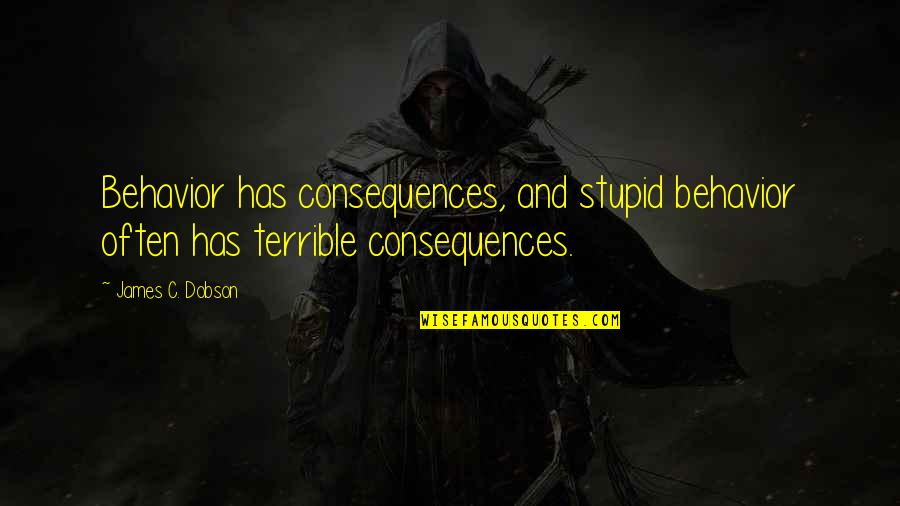 Behavior has consequences, and stupid behavior often has terrible consequences.

~ James C. Dobson

WISEFAMOUSQUOTES.COM